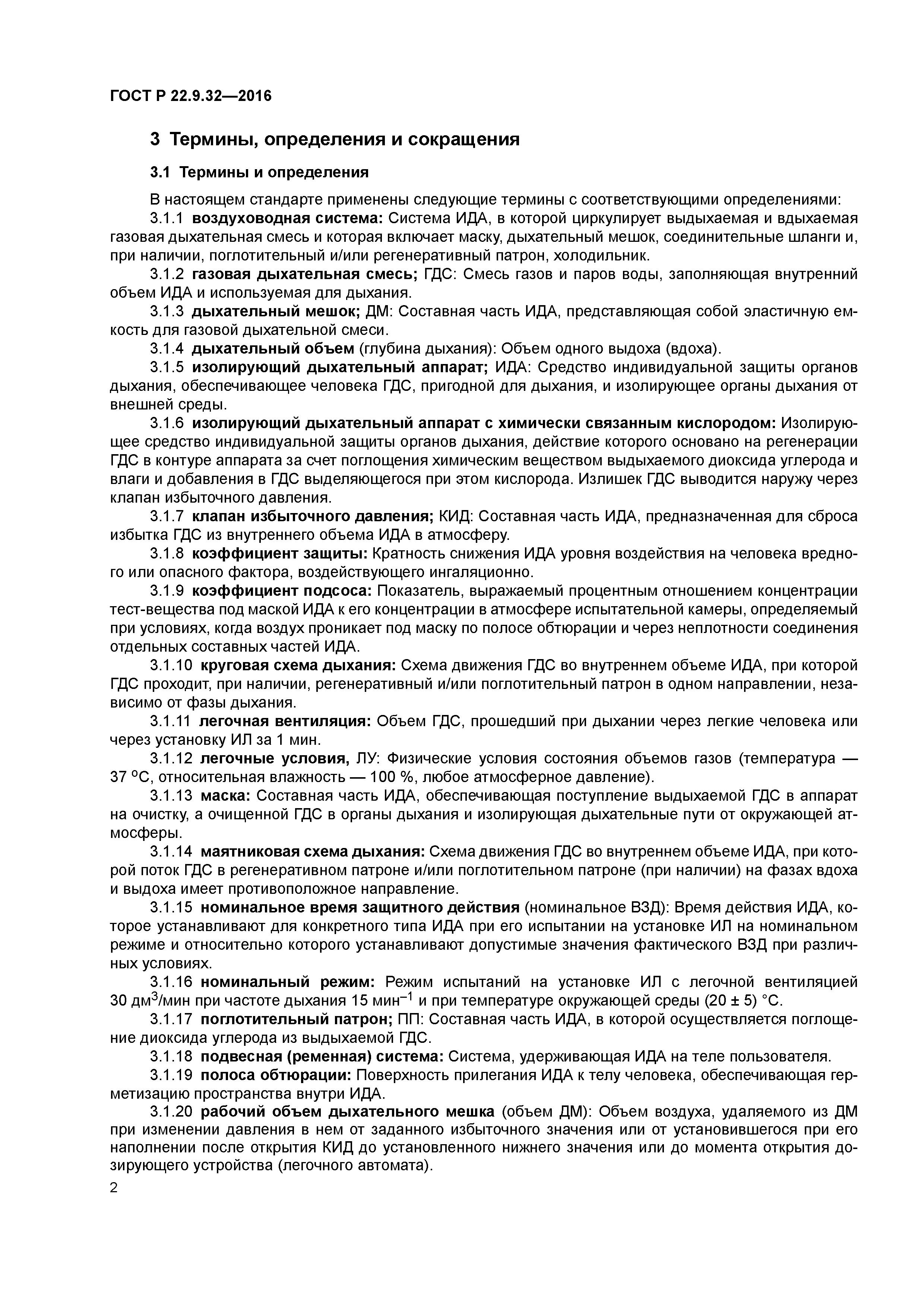 ГОСТ Р 22.9.32—2016

3 Термины, определения и сокращения

3.1 Термины и определения

В настоящем стандарте применены следующие термины с соответствующими определениями:

3.1.1 воздуховодная система: Система ИДА, в которой циркулирует выдыхаемая и вдыхаемая газовая дыхательная смесь и которая включает маску, дыхательный мешок, соединительные шланги и, при наличии, поглотительный и/или регенеративный патрон, холодильник.

3.1.2 газовая дыхательная смесь; ГДС: Смесь газов и паров воды, заполняющая внутренний объем ИДА и используемая для дыхания.

3.1.3 дыхательный мешок; ДМ: Составная часть ИДА, представляющая собой эластичную емкость для газовой дыхательной смеси.

3.1.4 дыхательный объем (глубина дыхания): Объем одного выдоха (вдоха).

3.1.5 изолирующий дыхательный аппарат; ИДА: Средство индивидуальной защиты органов дыхания, обеспечивающее человека ГДС, пригодной для дыхания, и изолирующее органы дыхания от внешней среды.

3.1.6 изолирующий дыхательный аппарат с химически связанным кислородом: Изолирующее средство индивидуальной защиты органов дыхания, действие которого основано на регенерации ГДС в контуре аппарата за счет поглощения химическим веществом выдыхаемого диоксида углерода и влаги и добавления в ГДС выделяющегося при этом кислорода. Излишек ГДС выводится наружу через клапан избыточного давления.

3.1.7 клапан избыточного давления; КИД: Составная часть ИДА, предназначенная для сброса избытка ГДС из внутреннего объема ИДА в атмосферу.

3.1.8 коэффициент защиты: Кратность снижения ИДА уровня воздействия на человека вредного или опасного фактора, воздействующего ингаляционно.

3.1.9 коэффициент подсоса: Показатель, выражаемый процентным отношением концентрации тест-вещества под маской ИДА к его концентрации в атмосфере испытательной камеры, определяемый при условиях, когда воздух проникает под маску по полосе обтюрации и через неплотности соединения отдельных составных частей ИДА.

3.1.10 круговая схема дыхания: Схема движения ГДС во внутреннем объеме ИДА, при которой ГДС проходит, при наличии, регенеративный и/или поглотительный патрон в одном направлении, независимо от фазы дыхания.

3.1.11 легочная вентиляция: Объем ГДС, прошедший при дыхании через легкие человека или через установку ИЛ за 1 мин.

3.1.12 легочные условия, ЛУ: Физические условия состояния объемов газов (температура — 37 °С, относительная влажность — 100 %, любое атмосферное давление).

3.1.13 маска: Составная часть ИДА, обеспечивающая поступление выдыхаемой ГДС в аппарат на очистку, а очищенной ГДС в органы дыхания и изолирующая дыхательные пути от окружающей атмосферы.

3.1.14 маятниковая схема дыхания: Схема движения ГДС во внутреннем объеме ИДА, при которой поток ГДС в регенеративном патроне и/или поглотительном патроне (при наличии) на фазах вдоха и выдоха имеет противоположное направление.

3.1.15 номинальное время защитного действия (номинальное ВЗД): Время действия ИДА, которое устанавливают для конкретного типа ИДА при его испытании на установке ИЛ на номинальном режиме и относительно которого устанавливают допустимые значения фактического ВЗД при различных условиях.

3.1.16 номинальный режим: Режим испытаний на установке ИЛ с легочной вентиляцией 30 дм$^3$/мин при частоте дыхания 15 мин$^{-1}$ и при температуре окружающей среды (20 ± 5) °С.

3.1.17 поглотительный патрон; ПП: Составная часть ИДА, в которой осуществляется поглощение диоксида углерода из выдыхаемой ГДС.

3.1.18 подвесная (ременная) система: Система, удерживающая ИДА на теле пользователя.

3.1.19 полоса обтюрации: Поверхность прилегания ИДА к телу человека, обеспечивающая герметизацию пространства внутри ИДА.

3.1.20 рабочий объем дыхательного мешка (объем ДМ): Объем воздуха, удаляемого из ДМ при изменении давления в нем от заданного избыточного значения или от установившегося при его наполнении после открытия КИД до установленного нижнего значения или до момента открытия дозирующего устройства (легочного автомата).

2